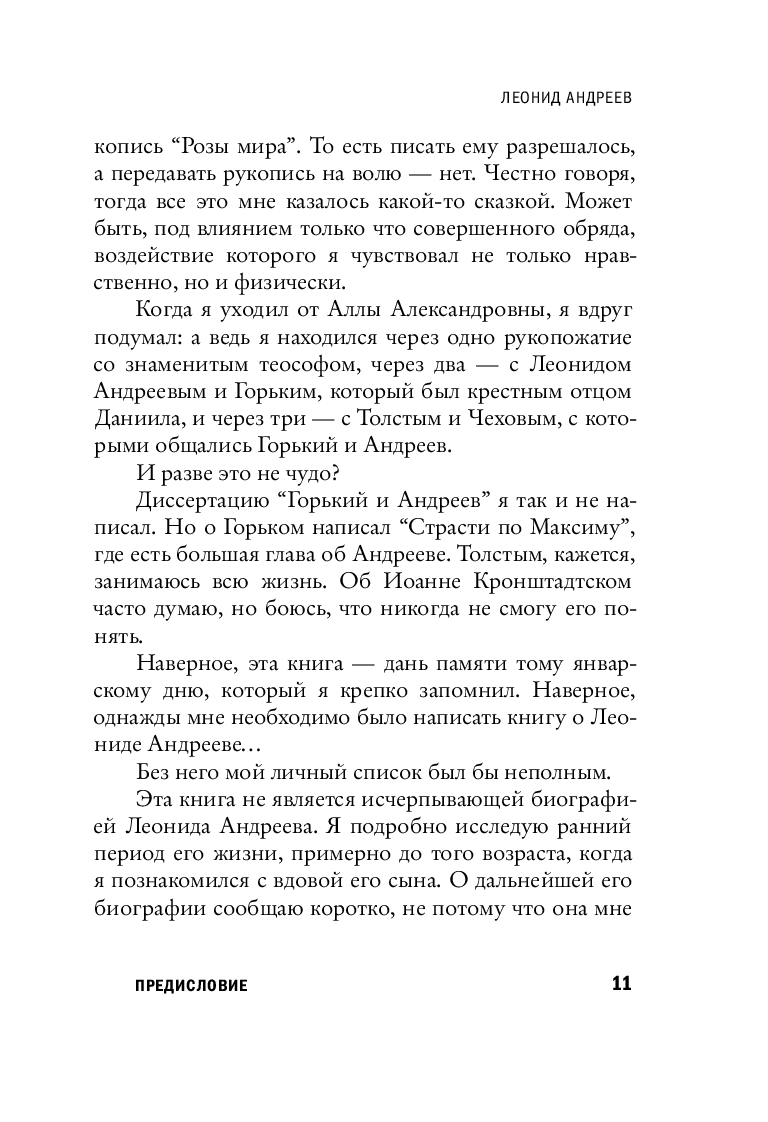 ЛЕОНИД АНДРЕЕВ

копись “Розы мира”. То есть писать ему разрешалось, а передавать рукопись на волю — нет. Честно говоря, тогда все это мне казалось какой-то сказкой. Может быть, под влиянием только что совершенного обряда, воздействие которого я чувствовал не только нравственно, но и физически.

Когда я уходил от Аллы Александровны, я вдруг подумал: а ведь я находился через одно рукопожатие со знаменитым теософом, через два — с Леонидом Андреевым и Горьким, который был крестным отцом Даниила, и через три — с Толстым и Чеховым, с которыми общались Горький и Андреев.

И разве это не чудо?

Диссертацию “Горький и Андреев” я так и не написал. Но о Горьком написал “Страсти по Максиму”, где есть большая глава об Андрееве. Толстым, кажется, занимаюсь всю жизнь. Об Иоанне Кронштадтском часто думаю, но боюсь, что никогда не смогу его понять.

Наверное, эта книга — дань памяти тому январскому дню, который я крепко запомнил. Наверное, однажды мне необходимо было написать книгу о Леониде Андрееве…

Без него мой личный список был бы неполным.

Эта книга не является исчерпывающей биографией Леонида Андреева. Я подробно исследую ранний период его жизни, примерно до того возраста, когда я познакомился с вдовой его сына. О дальнейшей его биографии сообщаю коротко, не потому что она мне

ПРЕДИСЛОВИЕ 11